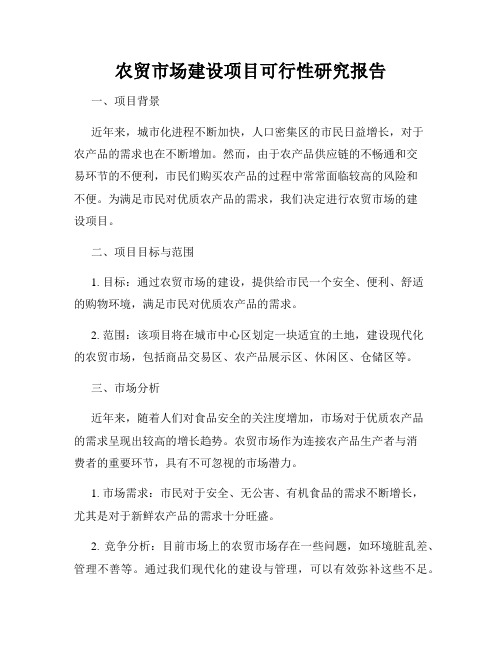 农贸市场建设项目可行性研究报告

一、项目背景

近年来，城市化进程不断加快，人口密集区的市民日益增长，对于农产品的需求也在不断增加。然而，由于农产品供应链的不畅通和交易环节的不便利，市民们购买农产品的过程中常常面临较高的风险和不便。为满足市民对优质农产品的需求，我们决定进行农贸市场的建设项目。

二、项目目标与范围

1. 目标：通过农贸市场的建设，提供给市民一个安全、便利、舒适的购物环境，满足市民对优质农产品的需求。

2. 范围：该项目将在城市中心区划定一块适宜的土地，建设现代化的农贸市场，包括商品交易区、农产品展示区、休闲区、仓储区等。

三、市场分析

近年来，随着人们对食品安全的关注度增加，市场对于优质农产品的需求呈现出较高的增长趋势。农贸市场作为连接农产品生产者与消费者的重要环节，具有不可忽视的市场潜力。

1. 市场需求：市民对于安全、无公害、有机食品的需求不断增长，尤其是对于新鲜农产品的需求十分旺盛。

2. 竞争分析：目前市场上的农贸市场存在一些问题，如环境脏乱差、管理不善等。通过我们现代化的建设与管理，可以有效弥补这些不足。